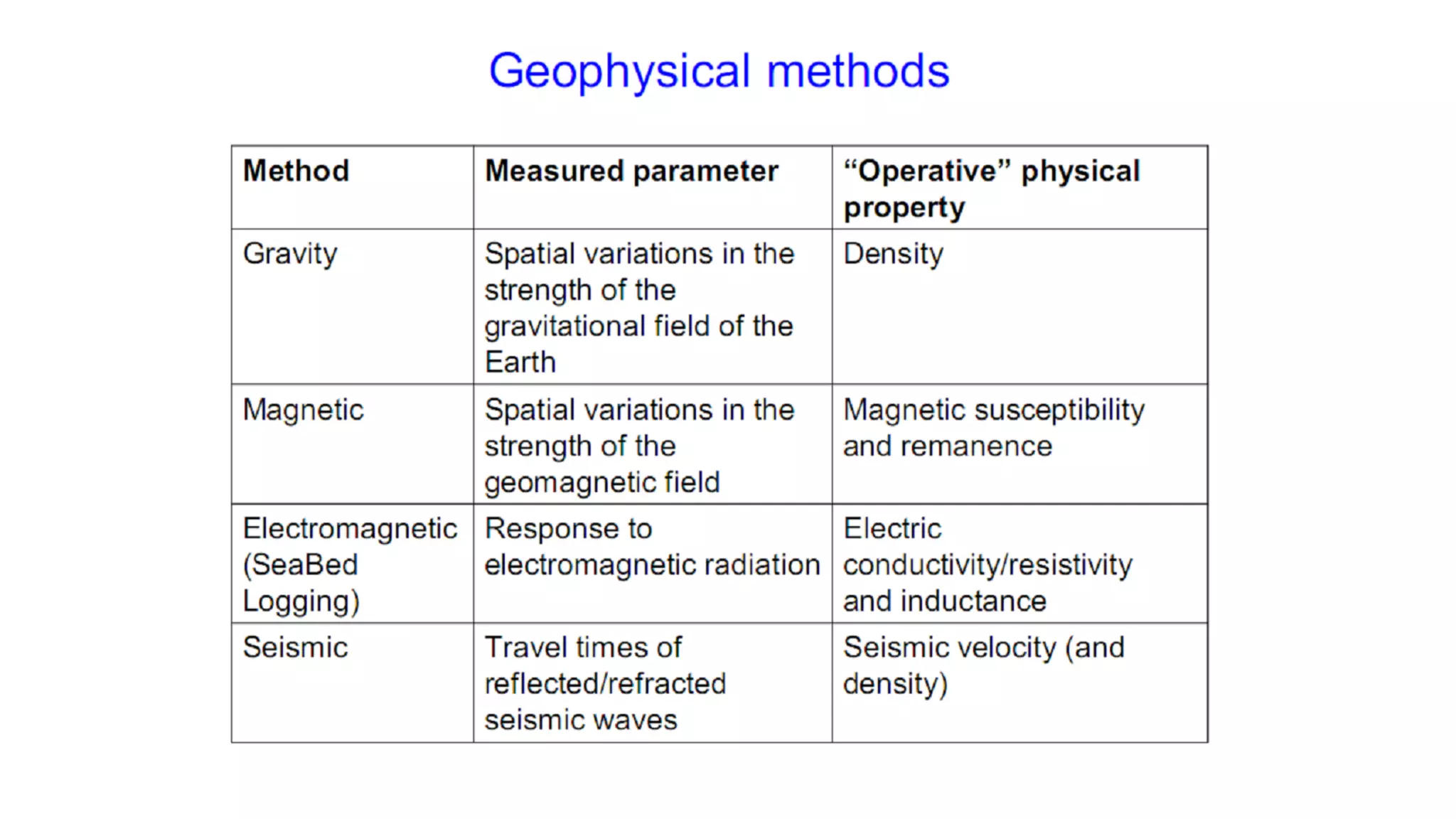 Geophysical methods

| Method | Measured parameter | “Operative” physical property |
|---|---|---|
| Gravity | Spatial variations in the strength of the gravitational field of the Earth | Density |
| Magnetic | Spatial variations in the strength of the geomagnetic field | Magnetic susceptibility and remanence |
| Electromagnetic (SeaBed Logging) | Response to electromagnetic radiation | Electric conductivity/resistivity and inductance |
| Seismic | Travel times of reflected/refracted seismic waves | Seismic velocity (and density) |